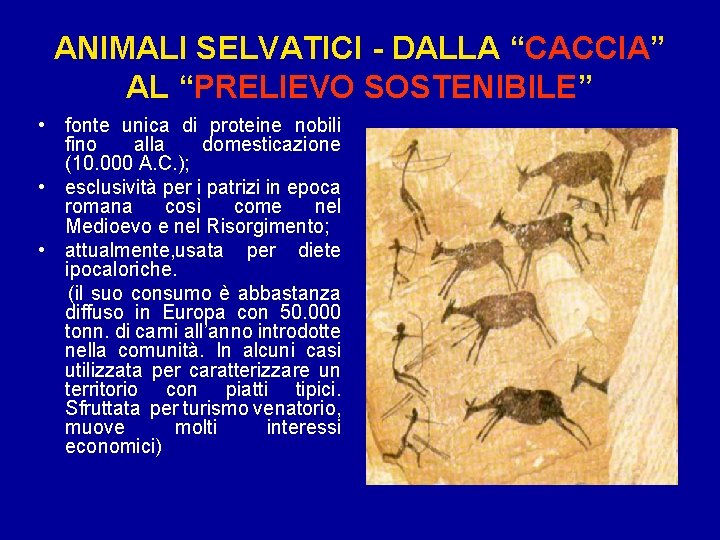 ANIMALI SELVATICI - DALLA "CACCIA" AL "PRELIEVO SOSTENIBILE"

• fonte unica di proteine nobili fino alla domesticazione (10.000 A.C.);

• esclusività per i patrizi in epoca romana così come nel Medioevo e nel Risorgimento;

• attualmente,usata per diete ipocaloriche.

(il suo consumo è abbastanza diffuso in Europa con 50.000 tonn. di carni all'anno introdotte nella comunità. In alcuni casi utilizzata per caratterizzare un territorio con piatti tipici. Sfruttata per turismo venatorio, muove molti interessi economici)